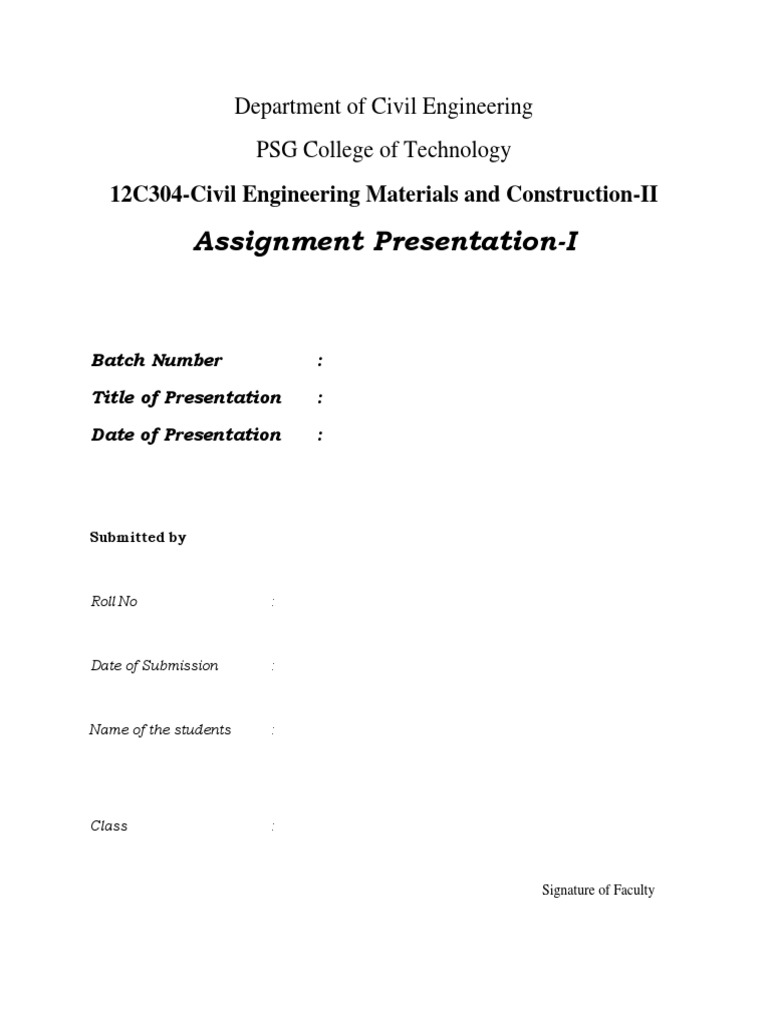 Department of Civil Engineering

PSG College of Technology

12C304-Civil Engineering Materials and Construction-II

Assignment Presentation-I

Batch Number :

Title of Presentation :

Date of Presentation :

Submitted by

Roll No :

Date of Submission :

Name of the students :

Class :

Signature of Faculty